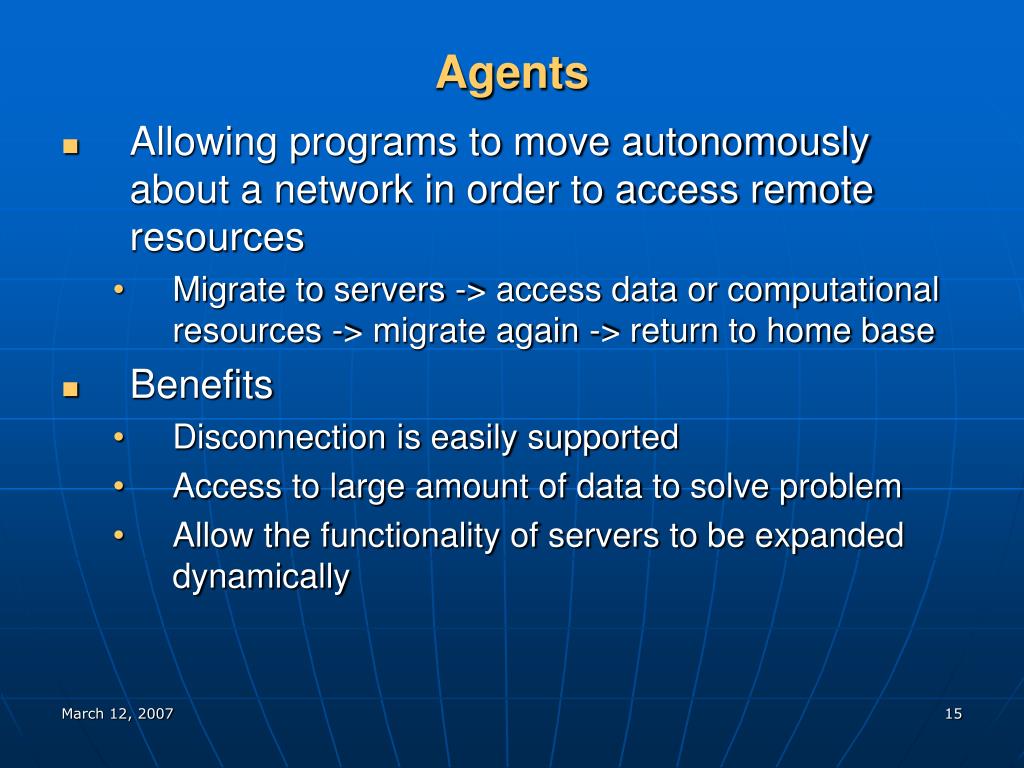 Agents

- Allowing programs to move autonomously about a network in order to access remote resources
  - Migrate to servers -> access data or computational resources -> migrate again -> return to home base
- Benefits
  - Disconnection is easily supported
  - Access to large amount of data to solve problem
  - Allow the functionality of servers to be expanded dynamically

March 12, 2007

15